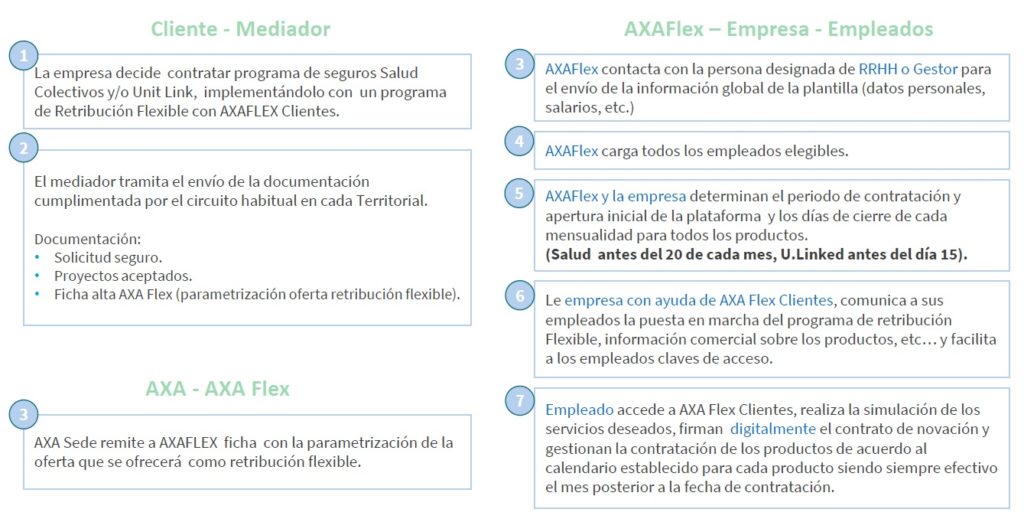 Cliente - Mediador

1
La empresa decide contratar programa de seguros Salud Colectivos y/o Unit Link, implementándolo con un programa de Retribución Flexible con AXAFLEX Clientes.

2
El mediador tramita el envío de la documentación cumplimentada por el circuito habitual en cada Territorial.

Documentación:
• Solicitud seguro.
• Proyectos aceptados.
• Ficha alta AXA Flex (parametrización oferta retribución flexible).

AXA - AXA Flex

3
AXA Sede remite a AXAFLEX ficha con la parametrización de la oferta que se ofrecerá como retribución flexible.

AXAFlex – Empresa - Empleados

3
AXAFlex contacta con la persona designada de RRHH o Gestor para el envío de la información global de la plantilla (datos personales, salarios, etc.)

4
AXAFlex carga todos los empleados elegibles.

5
AXAFlex y la empresa determinan el periodo de contratación y apertura inicial de la plataforma y los días de cierre de cada mensualidad para todos los productos.
(Salud antes del 20 de cada mes, U.Linked antes del día 15).

6
Le empresa con ayuda de AXA Flex Clientes, comunica a sus empleados la puesta en marcha del programa de retribución Flexible, información comercial sobre los productos, etc… y facilita a los empleados claves de acceso.

7
Empleado accede a AXA Flex Clientes, realiza la simulación de los servicios deseados, firman digitalmente el contrato de novación y gestionan la contratación de los productos de acuerdo al calendario establecido para cada producto siendo siempre efectivo el mes posterior a la fecha de contratación.